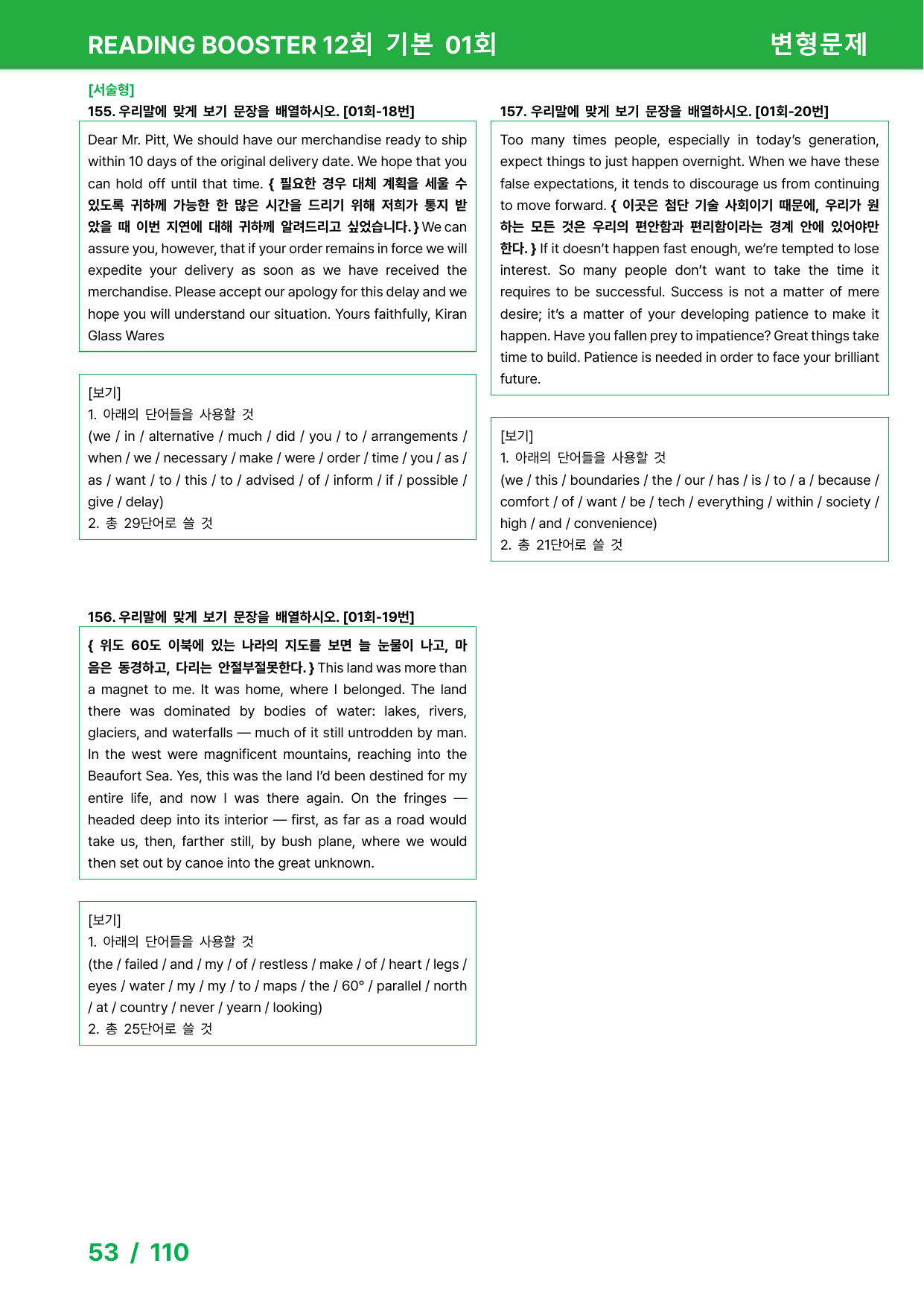 READING BOOSTER 12회 기본 01회

변형문제

[서술형]

155. 우리말에 맞게 보기 문장을 배열하시오. [01회-18번]

Dear Mr. Pitt, We should have our merchandise ready to ship within 10 days of the original delivery date. We hope that you can hold off until that time. { 필요한 경우 대체 계획을 세울 수 있도록 귀하께 가능한 한 많은 시간을 드리기 위해 저희가 통지 받았을 때 이번 지연에 대해 귀하께 알려드리고 싶었습니다. } We can assure you, however, that if your order remains in force we will expedite your delivery as soon as we have received the merchandise. Please accept our apology for this delay and we hope you will understand our situation. Yours faithfully, Kiran Glass Wares

[보기]
1. 아래의 단어들을 사용할 것
(we / in / alternative / much / did / you / to / arrangements / when / we / necessary / make / were / order / time / you / as / as / want / to / this / to / advised / of / inform / if / possible / give / delay)
2. 총 29단어로 쓸 것

156. 우리말에 맞게 보기 문장을 배열하시오. [01회-19번]

{ 위도 60도 이북에 있는 나라의 지도를 보면 늘 눈물이 나고, 마음은 동경하고, 다리는 안절부절못한다. } This land was more than a magnet to me. It was home, where I belonged. The land there was dominated by bodies of water: lakes, rivers, glaciers, and waterfalls — much of it still untrodden by man. In the west were magnificent mountains, reaching into the Beaufort Sea. Yes, this was the land I'd been destined for my entire life, and now I was there again. On the fringes — headed deep into its interior — first, as far as a road would take us, then, farther still, by bush plane, where we would then set out by canoe into the great unknown.

[보기]
1. 아래의 단어들을 사용할 것
(the / failed / and / my / of / restless / make / of / heart / legs / eyes / water / my / my / to / maps / the / 60° / parallel / north / at / country / never / yearn / looking)
2. 총 25단어로 쓸 것

157. 우리말에 맞게 보기 문장을 배열하시오. [01회-20번]

Too many times people, especially in today's generation, expect things to just happen overnight. When we have these false expectations, it tends to discourage us from continuing to move forward. { 이곳은 첨단 기술 사회이기 때문에, 우리가 원하는 모든 것은 우리의 편안함과 편리함이라는 경계 안에 있어야만 한다. } If it doesn't happen fast enough, we're tempted to lose interest. So many people don't want to take the time it requires to be successful. Success is not a matter of mere desire; it's a matter of your developing patience to make it happen. Have you fallen prey to impatience? Great things take time to build. Patience is needed in order to face your brilliant future.

[보기]
1. 아래의 단어들을 사용할 것
(we / this / boundaries / the / our / has / is / to / a / because / comfort / of / want / be / tech / everything / within / society / high / and / convenience)
2. 총 21단어로 쓸 것

53 / 110